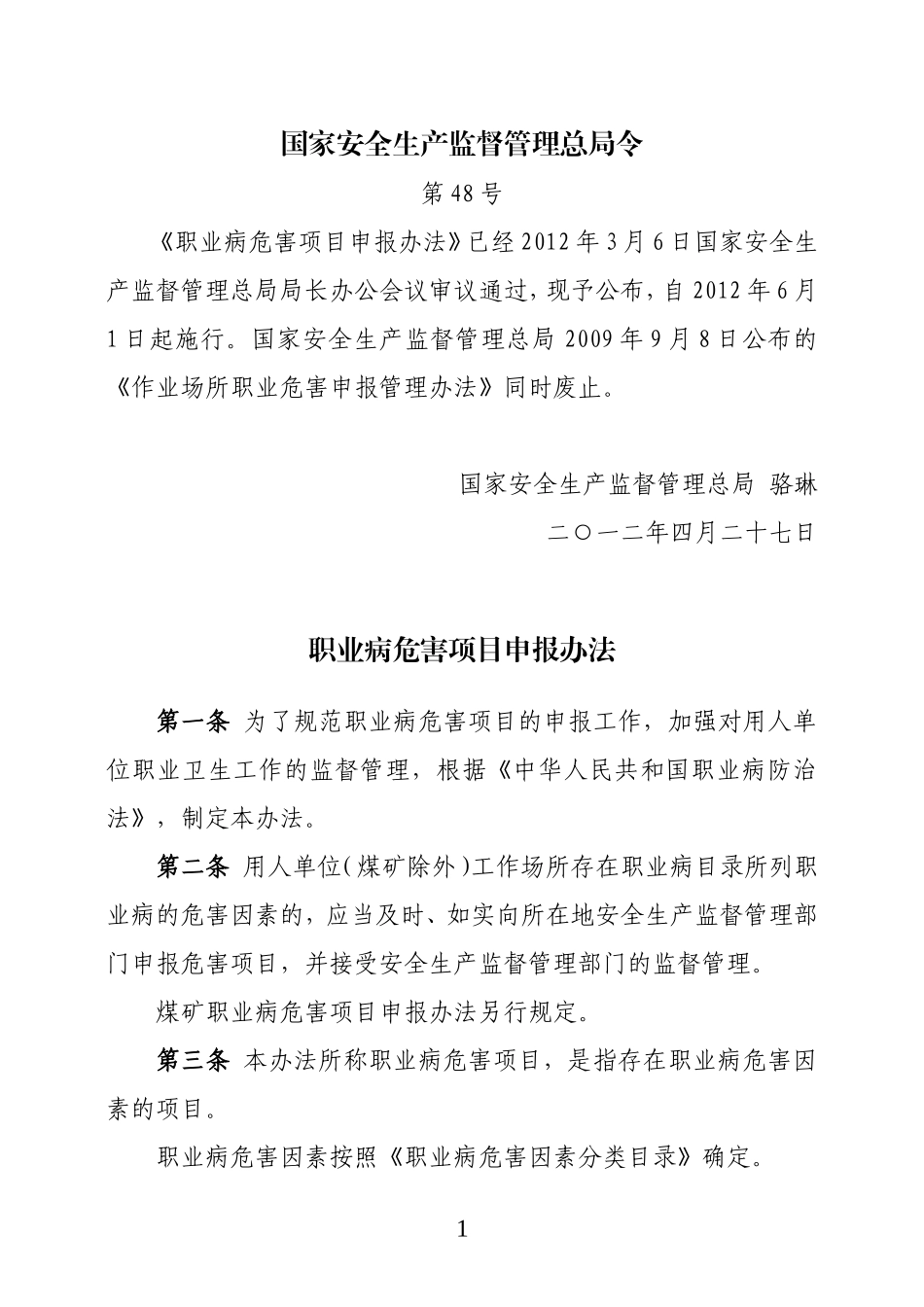 国家安全生产监督管理总局令

第 48 号

《职业病危害项目申报办法》已经 2012 年 3 月 6 日国家安全生产监督管理总局局长办公会议审议通过，现予公布，自 2012 年 6 月 1 日起施行。国家安全生产监督管理总局 2009 年 9 月 8 日公布的《作业场所职业危害申报管理办法》同时废止。

国家安全生产监督管理总局 骆琳

二〇一二年四月二十七日

职业病危害项目申报办法

第一条 为了规范职业病危害项目的申报工作，加强对用人单位职业卫生工作的监督管理，根据《中华人民共和国职业病防治法》，制定本办法。

第二条 用人单位(煤矿除外)工作场所存在职业病目录所列职业病的危害因素的，应当及时、如实向所在地安全生产监督管理部门申报危害项目，并接受安全生产监督管理部门的监督管理。

煤矿职业病危害项目申报办法另行规定。

第三条 本办法所称职业病危害项目，是指存在职业病危害因素的项目。

职业病危害因素按照《职业病危害因素分类目录》确定。

1